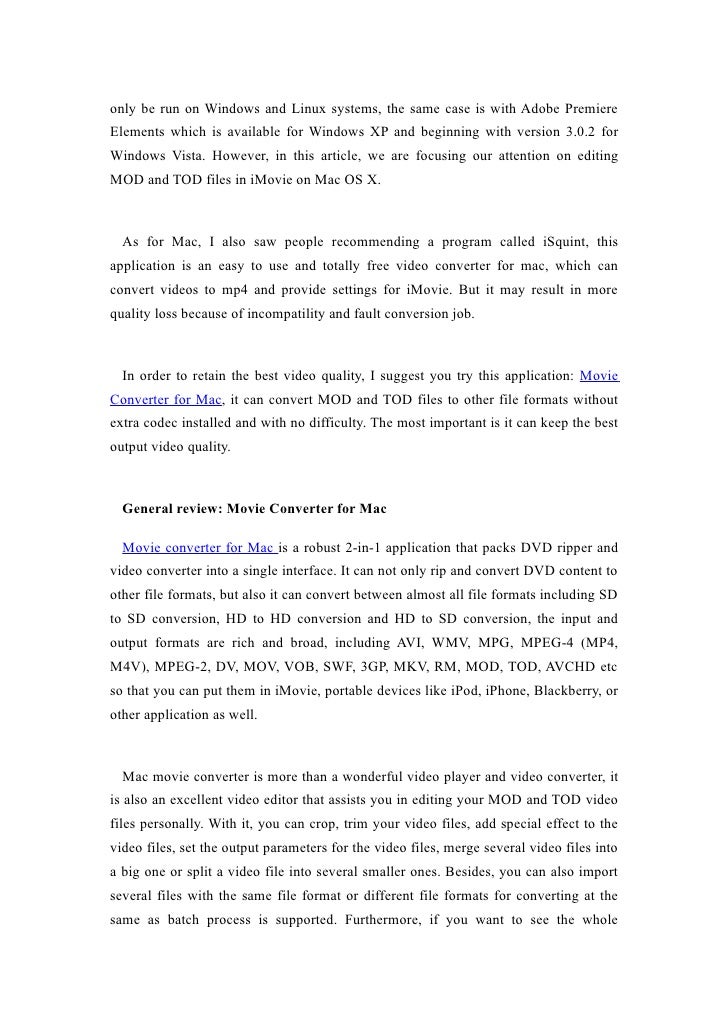 only be run on Windows and Linux systems, the same case is with Adobe Premiere Elements which is available for Windows XP and beginning with version 3.0.2 for Windows Vista. However, in this article, we are focusing our attention on editing MOD and TOD files in iMovie on Mac OS X.

As for Mac, I also saw people recommending a program called iSquint, this application is an easy to use and totally free video converter for mac, which can convert videos to mp4 and provide settings for iMovie. But it may result in more quality loss because of incompatility and fault conversion job.

In order to retain the best video quality, I suggest you try this application: Movie Converter for Mac, it can convert MOD and TOD files to other file formats without extra codec installed and with no difficulty. The most important is it can keep the best output video quality.

General review: Movie Converter for Mac

Movie converter for Mac is a robust 2-in-1 application that packs DVD ripper and video converter into a single interface. It can not only rip and convert DVD content to other file formats, but also it can convert between almost all file formats including SD to SD conversion, HD to HD conversion and HD to SD conversion, the input and output formats are rich and broad, including AVI, WMV, MPG, MPEG-4 (MP4, M4V), MPEG-2, DV, MOV, VOB, SWF, 3GP, MKV, RM, MOD, TOD, AVCHD etc so that you can put them in iMovie, portable devices like iPod, iPhone, Blackberry, or other application as well.

Mac movie converter is more than a wonderful video player and video converter, it is also an excellent video editor that assists you in editing your MOD and TOD video files personally. With it, you can crop, trim your video files, add special effect to the video files, set the output parameters for the video files, merge several video files into a big one or split a video file into several smaller ones. Besides, you can also import several files with the same file format or different file formats for converting at the same as batch process is supported. Furthermore, if you want to see the whole